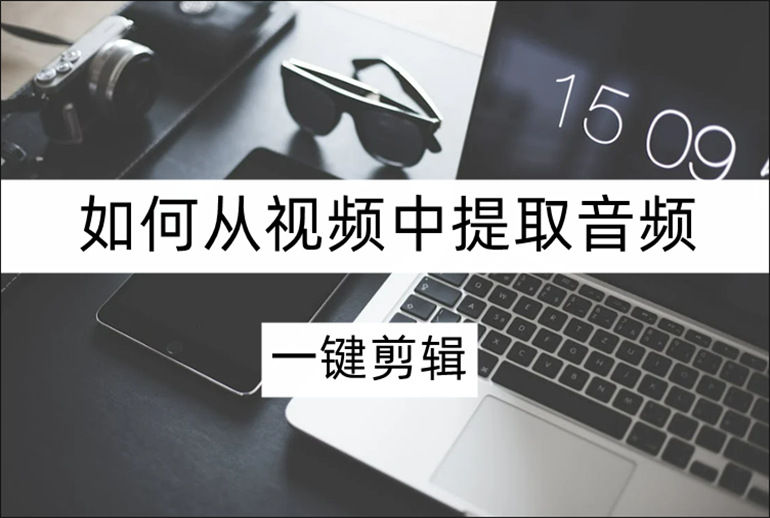 15 09

如何从视频中提取音频

一键剪辑